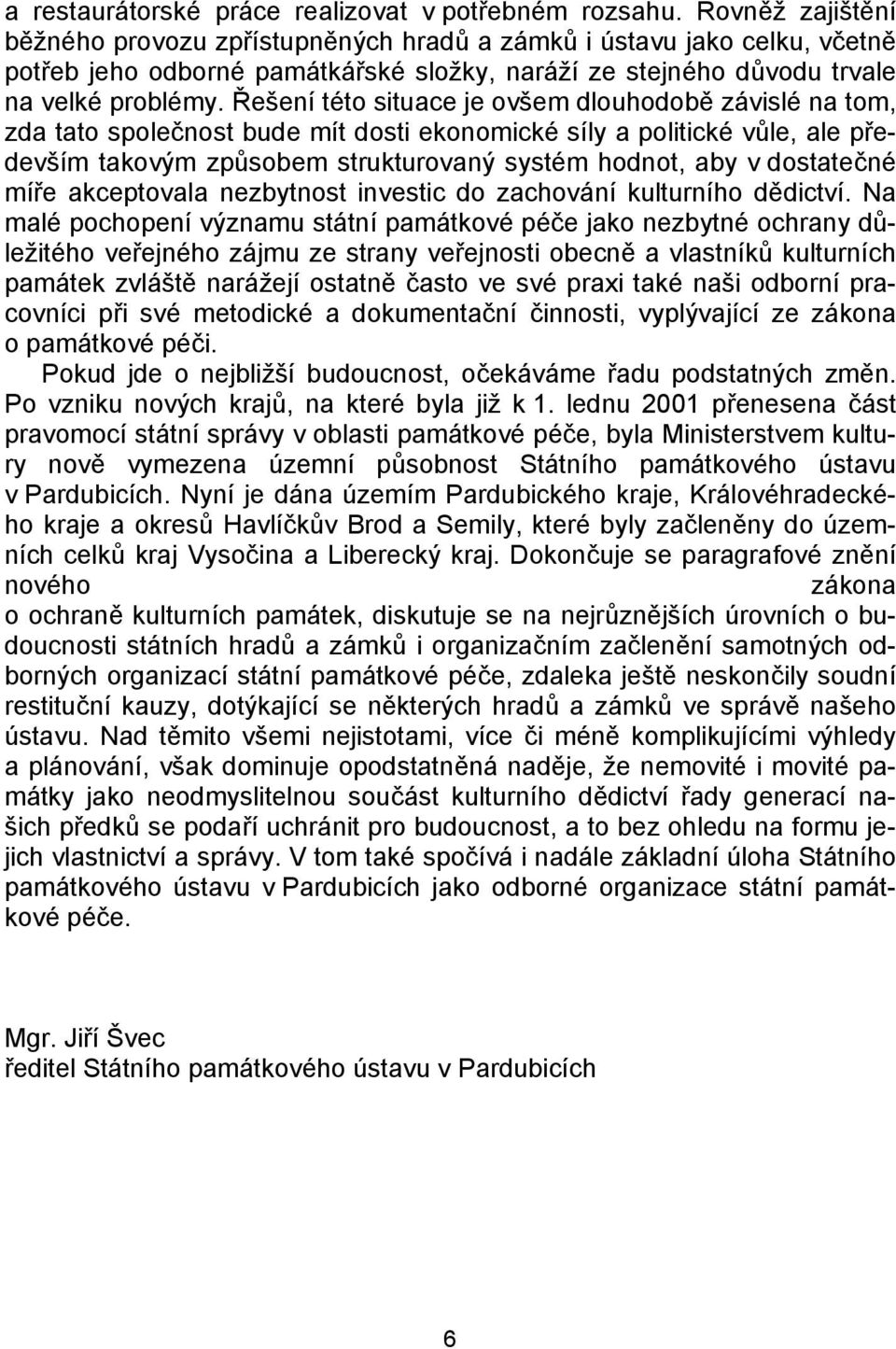 a restaurátorské práce realizovat v potřebném rozsahu. Rovněž zajištění běžného provozu zpřístupněných hradů a zámků i ústavu jako celku, včetně potřeb jeho odborné památkářské složky, naráží ze stejného důvodu trvale na velké problémy. Řešení této situace je ovšem dlouhodobě závislé na tom, zda tato společnost bude mít dosti ekonomické síly a politické vůle, ale především takovým způsobem strukturovaný systém hodnot, aby v dostatečné míře akceptovala nezbytnost investic do zachování kulturního dědictví. Na malé pochopení významu státní památkové péče jako nezbytné ochrany důležitého veřejného zájmu ze strany veřejnosti obecně a vlastníků kulturních památek zvláště narážejí ostatně často ve své praxi také naši odborní pracovníci při své metodické a dokumentační činnosti, vyplývající ze zákona o památkové péči.

Pokud jde o nejbližší budoucnost, očekáváme řadu podstatných změn. Po vzniku nových krajů, na které byla již k 1. lednu 2001 přenesena část pravomocí státní správy v oblasti památkové péče, byla Ministerstvem kultury nově vymezena územní působnost Státního památkového ústavu v Pardubicích. Nyní je dána územím Pardubického kraje, Královéhradeckého kraje a okresů Havlíčkův Brod a Semily, které byly začleněny do územních celků kraj Vysočina a Liberecký kraj. Dokončuje se paragrafové znění nového zákona o ochraně kulturních památek, diskutuje se na nejrůznějších úrovních o budoucnosti státních hradů a zámků i organizačním začlenění samotných odborných organizací státní památkové péče, zdaleka ještě neskončily soudní restituční kauzy, dotýkající se některých hradů a zámků ve správě našeho ústavu. Nad těmito všemi nejistotami, více či méně komplikujícími výhledy a plánování, však dominuje opodstatněná naděje, že nemovité i movité památky jako neodmyslitelnou součást kulturního dědictví řady generací našich předků se podaří uchránit pro budoucnost, a to bez ohledu na formu jejich vlastnictví a správy. V tom také spočívá i nadále základní úloha Státního památkového ústavu v Pardubicích jako odborné organizace státní památkové péče.

Mgr. Jiří Švec
ředitel Státního památkového ústavu v Pardubicích

6